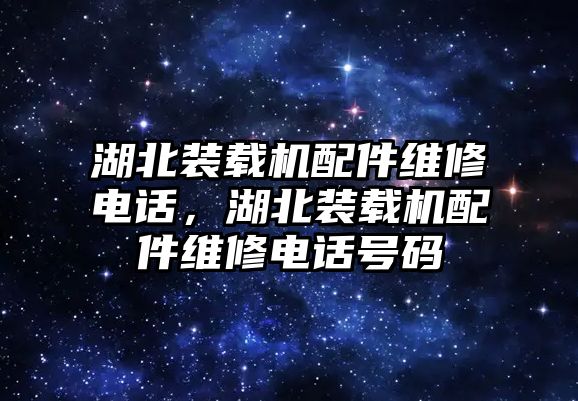 湖北装载机配件维修电话，湖北装载机配件维修电话号码